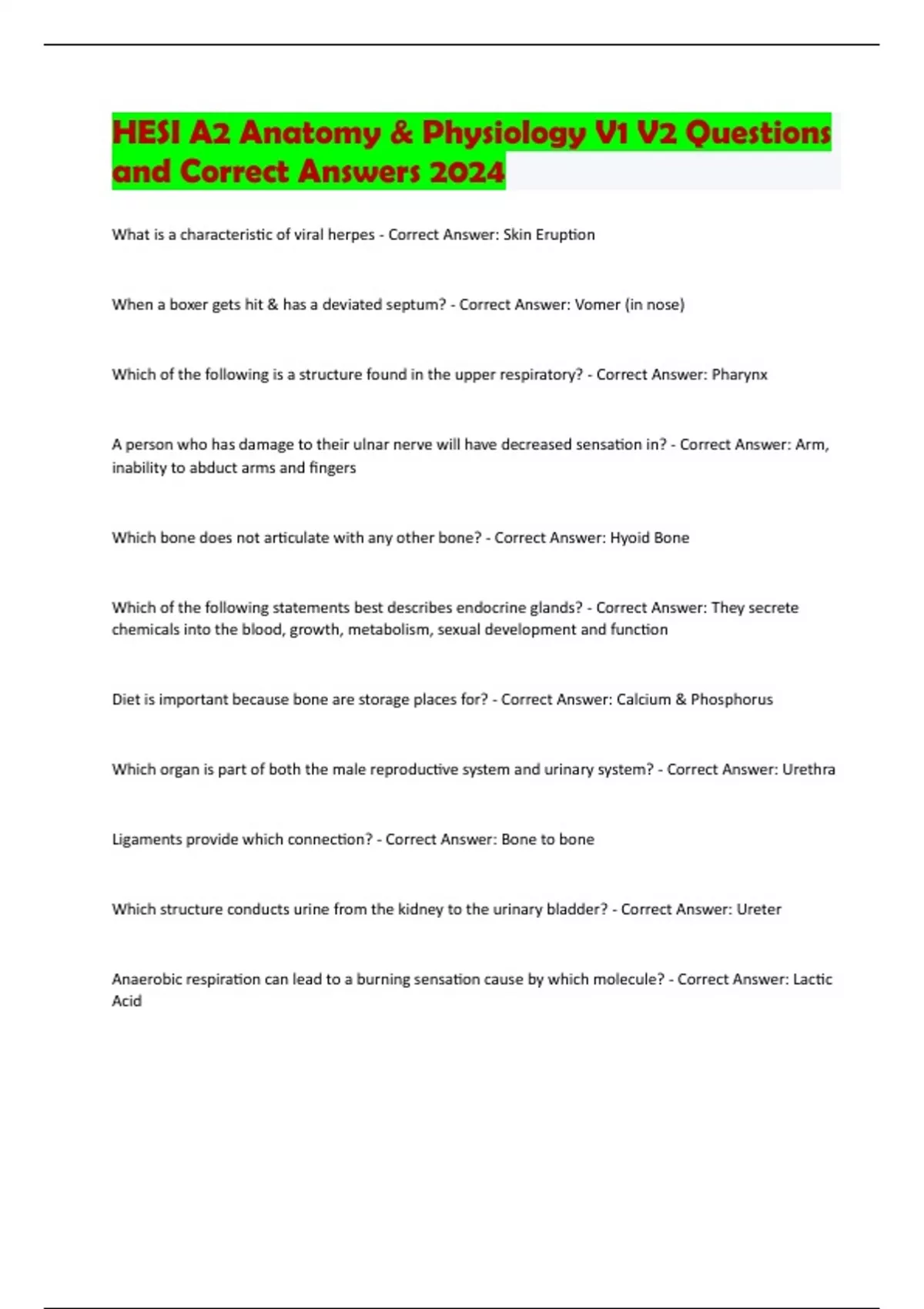 HESI A2 Anatomy & Physiology V1 V2 Questions and Correct Answers 2024

What is a characteristic of viral herpes - Correct Answer: Skin Eruption

When a boxer gets hit & has a deviated septum? - Correct Answer: Vomer (in nose)

Which of the following is a structure found in the upper respiratory? - Correct Answer: Pharynx

A person who has damage to their ulnar nerve will have decreased sensation in? - Correct Answer: Arm, inability to abduct arms and fingers

Which bone does not articulate with any other bone? - Correct Answer: Hyoid Bone

Which of the following statements best describes endocrine glands? - Correct Answer: They secrete chemicals into the blood, growth, metabolism, sexual development and function

Diet is important because bone are storage places for? - Correct Answer: Calcium & Phosphorus

Which organ is part of both the male reproductive system and urinary system? - Correct Answer: Urethra

Ligaments provide which connection? - Correct Answer: Bone to bone

Which structure conducts urine from the kidney to the urinary bladder? - Correct Answer: Ureter

Anaerobic respiration can lead to a burning sensation cause by which molecule? - Correct Answer: Lactic Acid